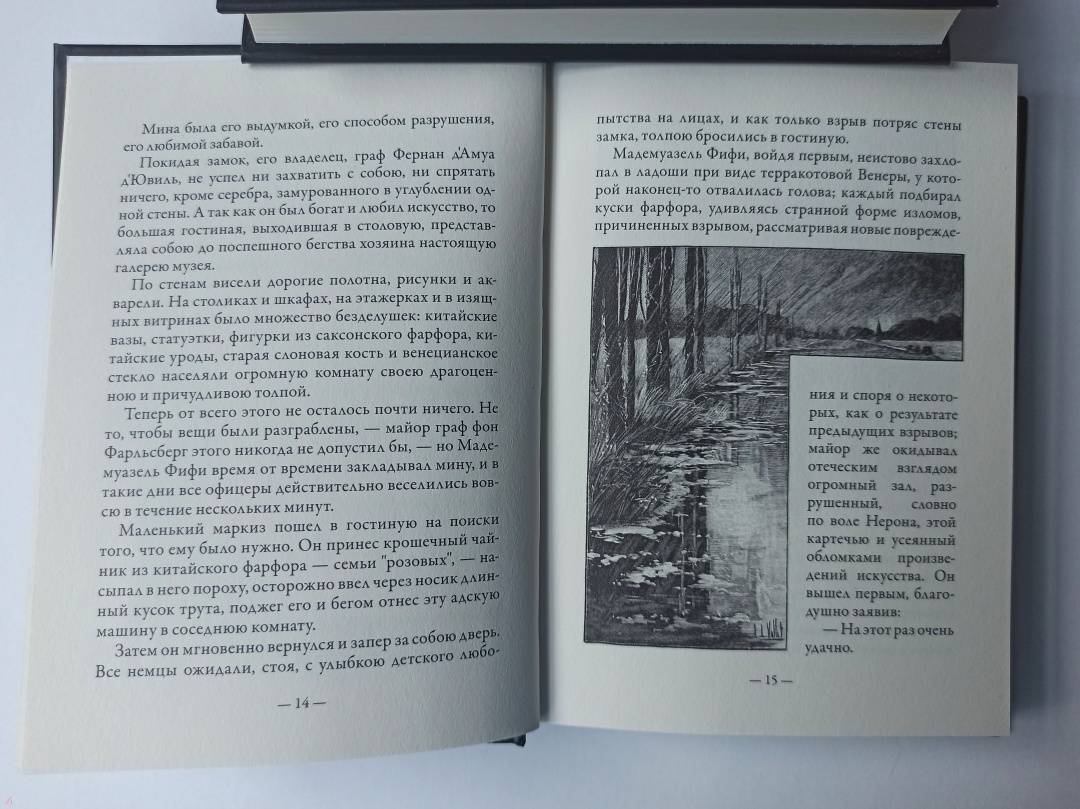 Мина была его выдумкой, его способом разрушения, его любимой забавой.

Покидая замок, его владелец, граф Фернан д'Амуа д'Ювиль, не успел ни захватить с собою, ни спрятать ничего, кроме серебра, замурованного в углублении одной стены. А так как он был богат и любил искусство, то большая гостиная, выходившая в столовую, представляла собою до поспешного бегства хозяина настоящую галерею музея.

По стенам висели дорогие полотна, рисунки и акварели. На столиках и шкафах, на этажерках и в изящных витринах было множество безделушек: китайские вазы, статуэтки, фигурки из саксонского фарфора, китайские уроды, старая слоновая кость и венецианское стекло населяли огромную комнату своею драгоценною и причудливою толпой.

Теперь от всего этого не осталось почти ничего. Не то, чтобы вещи были разграблены, — майор граф фон Фарльсберг этого никогда не допустил бы, — но Мадемуазель Фифи время от времени закладывал мину, и в такие дни все офицеры действительно веселились вовсю в течение нескольких минут.

Маленький маркиз пошел в гостиную на поиски того, что ему было нужно. Он принес крошечный чайник из китайского фарфора — семьи "розовых", — насыпал в него пороху, осторожно ввел через носик длинный кусок трута, поджег его и бегом отнес эту адскую машину в соседнюю комнату.

Затем он мгновенно вернулся и запер за собою дверь. Все немцы ожидали, стоя, с улыбкою детского любо-

— 14 —

пытства на лицах, и как только взрыв потряс стены замка, толпою бросились в гостиную.

Мадемуазель Фифи, войдя первым, неистово захлопал в ладоши при виде терракотовой Венеры, у которой наконец-то отвалилась голова; каждый подбирал куски фарфора, удивляясь странной форме изломов, причиненных взрывом, рассматривая новые повреждения и споря о некоторых, как о результате предыдущих взрывов; майор же окидывал отеческим взглядом огромный зал, разрушенный, словно по воле Нерона, этой картечью и усеянный обломками произведений искусства. Он вышел первым, благодушно заявив:

— На этот раз очень удачно.

— 15 —